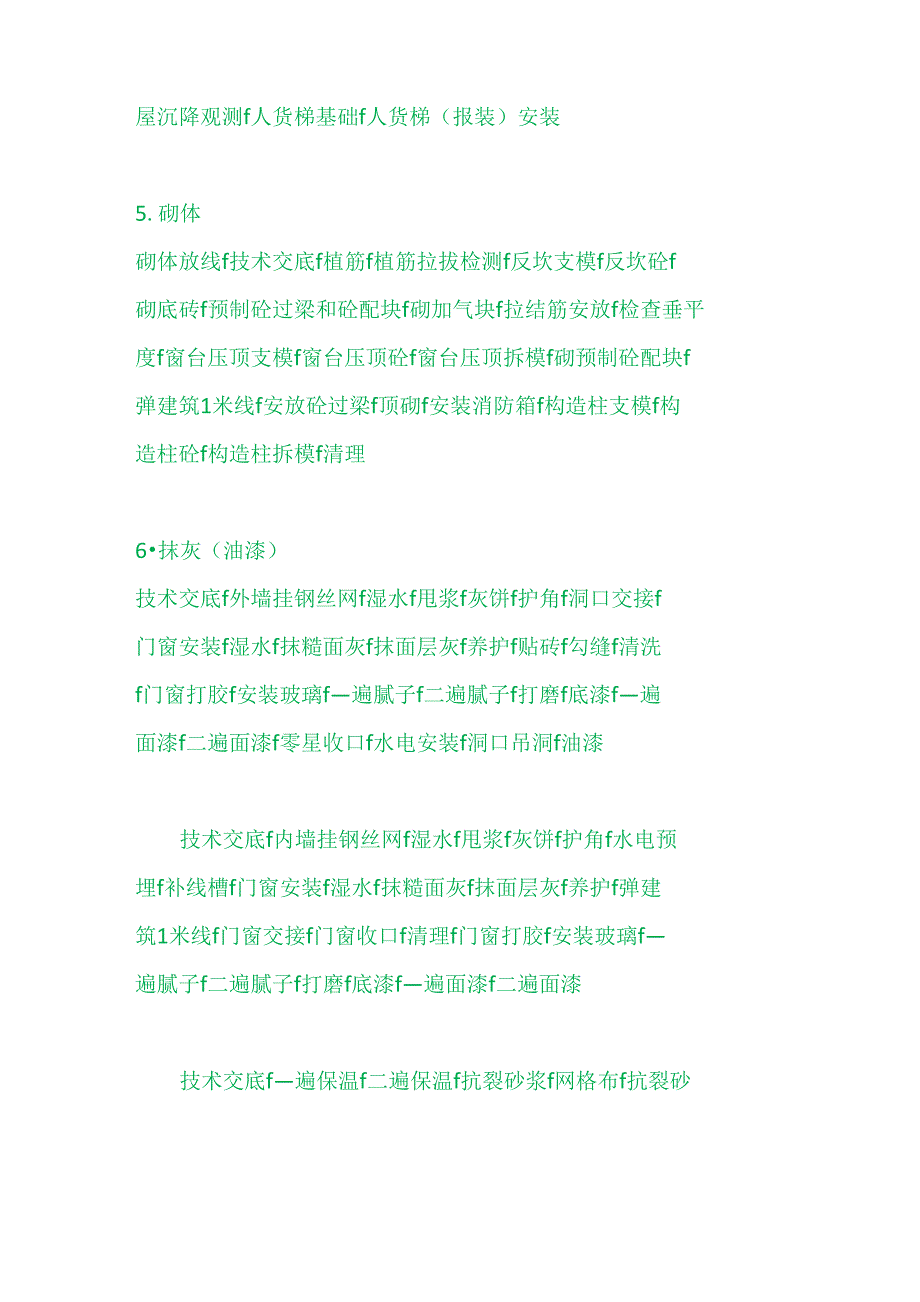 屋沉降观测f人货梯基础f人货梯（报装）安装

5. 砌体

砌体放线f技术交底f植筋f植筋拉拔检测f反坎支模f反坎砼f砌底砖f预制砼过梁和砼配块f砌加气块f拉结筋安放f检查垂平度f窗台压顶支模f窗台压顶砼f窗台压顶拆模f砌预制砼配块f弹建筑1米线f安放砼过梁f顶砌f安装消防箱f构造柱支模f构造柱砼f构造柱拆模f清理

6•抹灰（油漆）

技术交底f外墙挂钢丝网f湿水f甩浆f灰饼f护角f洞口交接f门窗安装f湿水f抹糙面灰f抹面层灰f养护f贴砖f勾缝f清洗f门窗打胶f安装玻璃f—遍腻子f二遍腻子f打磨f底漆f—遍面漆f二遍面漆f零星收口f水电安装f洞口吊洞f油漆

技术交底f内墙挂钢丝网f湿水f甩浆f灰饼f护角f水电预埋f补线槽f门窗安装f湿水f抹糙面灰f抹面层灰f养护f弹建筑1米线f门窗交接f门窗收口f清理f门窗打胶f安装玻璃f—遍腻子f二遍腻子f打磨f底漆f—遍面漆f二遍面漆

技术交底f—遍保温f二遍保温f抗裂砂浆f网格布f抗裂砂